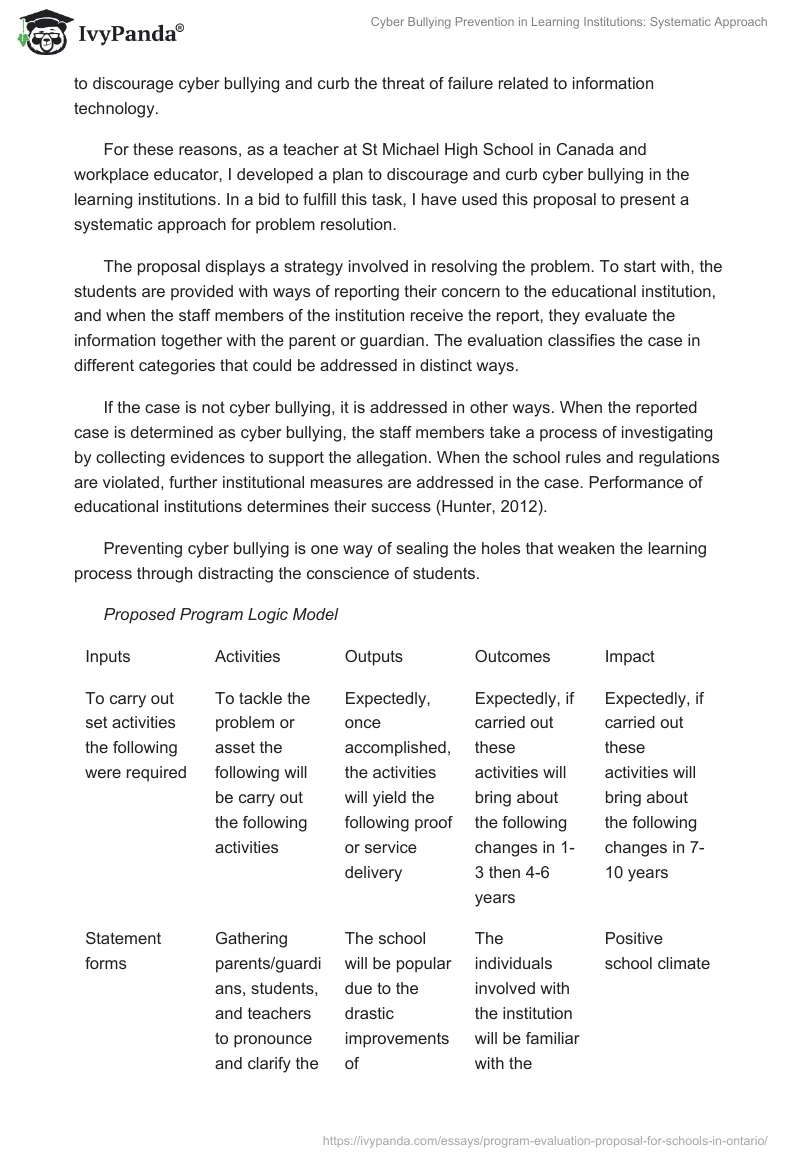 IvyPanda®

Cyber Bullying Prevention in Learning Institutions: Systematic Approach

to discourage cyber bullying and curb the threat of failure related to information technology.

For these reasons, as a teacher at St Michael High School in Canada and workplace educator, I developed a plan to discourage and curb cyber bullying in the learning institutions. In a bid to fulfill this task, I have used this proposal to present a systematic approach for problem resolution.

The proposal displays a strategy involved in resolving the problem. To start with, the students are provided with ways of reporting their concern to the educational institution, and when the staff members of the institution receive the report, they evaluate the information together with the parent or guardian. The evaluation classifies the case in different categories that could be addressed in distinct ways.

If the case is not cyber bullying, it is addressed in other ways. When the reported case is determined as cyber bullying, the staff members take a process of investigating by collecting evidences to support the allegation. When the school rules and regulations are violated, further institutional measures are addressed in the case. Performance of educational institutions determines their success (Hunter, 2012).

Preventing cyber bullying is one way of sealing the holes that weaken the learning process through distracting the conscience of students.

Proposed Program Logic Model

| Inputs | Activities | Outputs | Outcomes | Impact |
|---|---|---|---|---|
| To carry out set activities the following were required | To tackle the problem or asset the following will be carry out the following activities | Expectedly, once accomplished, the activities will yield the following proof or service delivery | Expectedly, if carried out these activities will bring about the following changes in 1-3 then 4-6 years | Expectedly, if carried out these activities will bring about the following changes in 7-10 years |
| Statement forms | Gathering parents/guardians, students, and teachers to pronounce and clarify the | The school will be popular due to the drastic improvements of | The individuals involved with the institution will be familiar with the | Positive school climate |

https://ivypanda.com/essays/program-evaluation-proposal-for-schools-in-ontario/